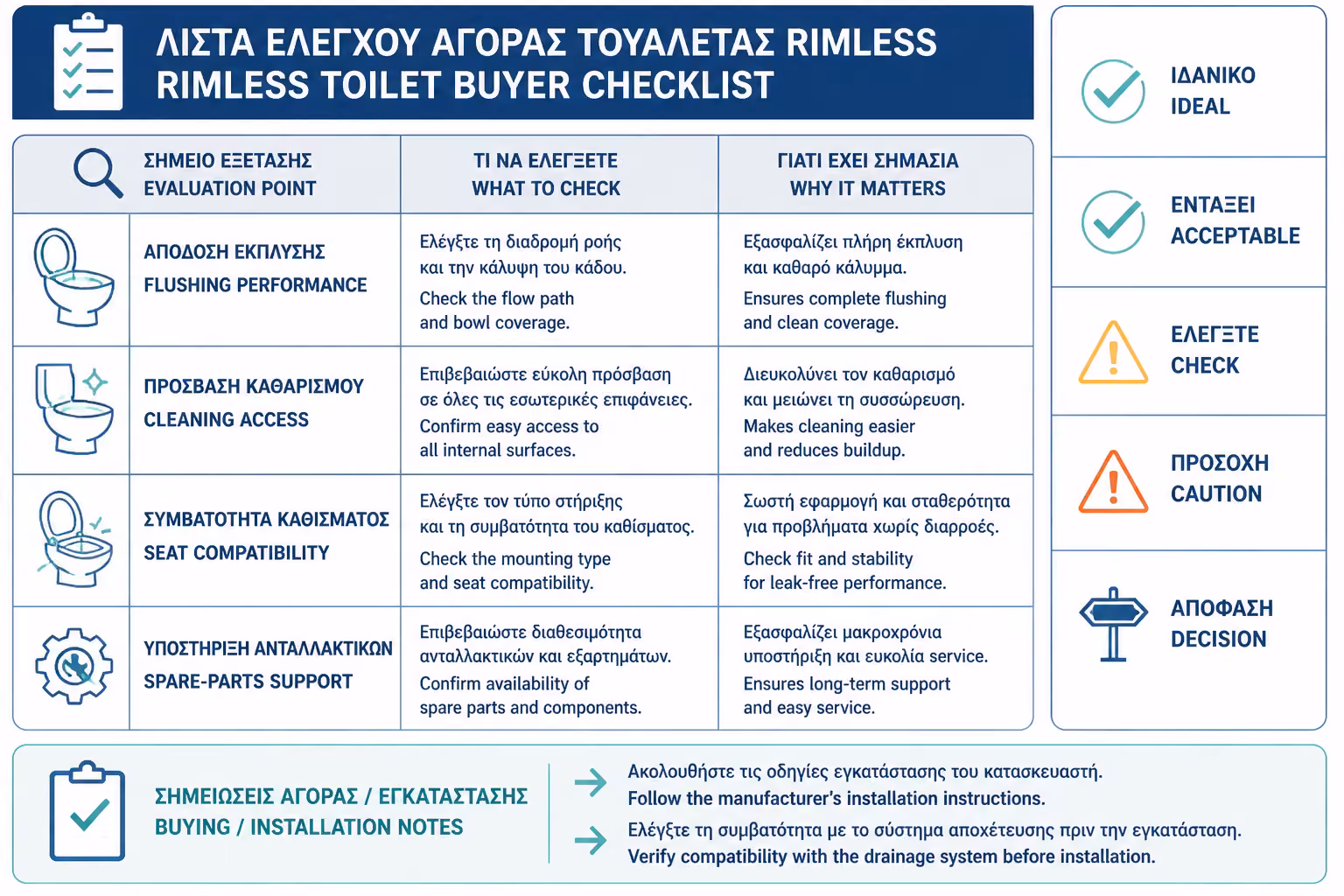 ΛΙΣΤΑ ΕΛΕΓΧΟΥ ΑΓΟΡΑΣ ΤΟΥΑΛΕΤΑΣ RIMLESS
RIMLESS TOILET BUYER CHECKLIST

| ΣΗΜΕΙΟ ΕΞΕΤΑΣΗΣ EVALUATION POINT | ΤΙ ΝΑ ΕΛΕΓΞΕΤΕ WHAT TO CHECK | ΓΙΑΤΙ ΕΧΕΙ ΣΗΜΑΣΙΑ WHY IT MATTERS |
|---|---|---|
| ΑΠΟΔΟΣΗ ΕΚΠΛΥΣΗΣ FLUSHING PERFORMANCE | Ελέγξτε τη διαδρομή ροής και την κάλυψη του κάδου. Check the flow path and bowl coverage. | Εξασφαλίζει πλήρη έκπλυση και καθαρό κάλυμμα. Ensures complete flushing and clean coverage. |
| ΠΡΟΣΒΑΣΗ ΚΑΘΑΡΙΣΜΟΥ CLEANING ACCESS | Επιβεβαιώστε εύκολη πρόσβαση σε όλες τις εσωτερικές επιφάνειες. Confirm easy access to all internal surfaces. | Διευκολύνει τον καθαρισμό και μειώνει τη συσσώρευση. Makes cleaning easier and reduces buildup. |
| ΣΥΜΒΑΤΟΤΗΤΑ ΚΑΘΙΣΜΑΤΟΣ SEAT COMPATIBILITY | Ελέγξτε τον τύπο στήριξης και τη συμβατότητα του καθίσματος. Check the mounting type and seat compatibility. | Σωστή εφαρμογή και σταθερότητα για προβλήματα χωρίς διαρροές. Check fit and stability for leak-free performance. |
| ΥΠΟΣΤΗΡΙΞΗ ΑΝΤΑΛΛΑΚΤΙΚΩΝ SPARE-PARTS SUPPORT | Επιβεβαιώστε διαθεσιμότητα ανταλλακτικών και εξαρτημάτων. Confirm availability of spare parts and components. | Εξασφαλίζει μακροχρόνια υποστήριξη και ευκολία service. Ensures long-term support and easy service. |

ΙΔΑΝΙΚΟ
IDEAL

ΕΝΤΑΞΕΙ
ACCEPTABLE

ΕΛΕΓΞΤΕ
CHECK

ΠΡΟΣΟΧΗ
CAUTION

ΑΠΟΦΑΣΗ
DECISION

ΣΗΜΕΙΩΣΕΙΣ ΑΓΟΡΑΣ / ΕΓΚΑΤΑΣΤΑΣΗΣ
BUYING / INSTALLATION NOTES

Ακολουθήστε τις οδηγίες εγκατάστασης του κατασκευαστή.
Follow the manufacturer's installation instructions.

Ελέγξτε τη συμβατότητα με το σύστημα αποχέτευσης πριν την εγκατάσταση.
Verify compatibility with the drainage system before installation.